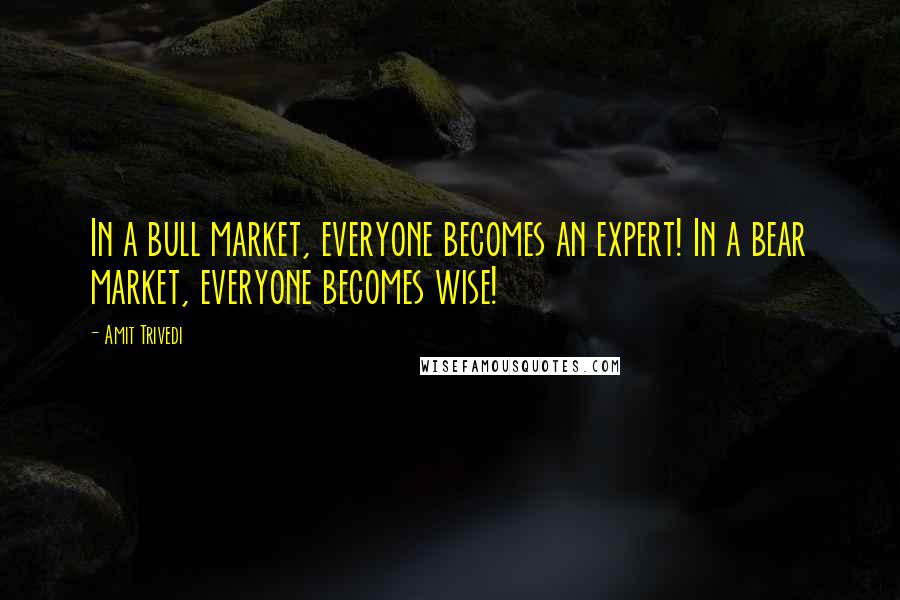 In a bull market, everyone becomes an expert! In a bear market, everyone becomes wise!

- Amit Trivedi

WISEFAMOUSQUOTES.COM